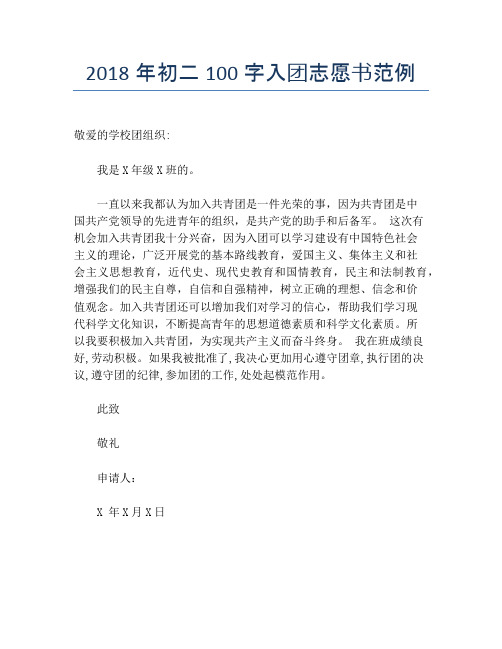 2018 年初二 100 字入团志愿书范例

敬爱的学校团组织：

我是 X 年级 X 班的。

一直以来我都认为加入共青团是一件光荣的事，因为共青团是中国共产党领导的先进青年的组织，是共产党的助手和后备军。 这次有机会加入共青团我十分兴奋，因为入团可以学习建设有中国特色社会主义的理论，广泛开展党的基本路线教育，爱国主义、集体主义和社会主义思想教育，近代史、现代史教育和国情教育，民主和法制教育，增强我们的民主自尊，自信和自强精神，树立正确的理想、信念和价值观念。加入共青团还可以增加我们对学习的信心，帮助我们学习现代科学文化知识，不断提高青年的思想道德素质和科学文化素质。所以我要积极加入共青团，为实现共产主义而奋斗终身。 我在班成绩良好，劳动积极。如果我被批准了，我决心更加用心遵守团章，执行团的决议，遵守团的纪律，参加团的工作，处处起模范作用。

此致

敬礼

申请人：

X 年 X 月 X 日